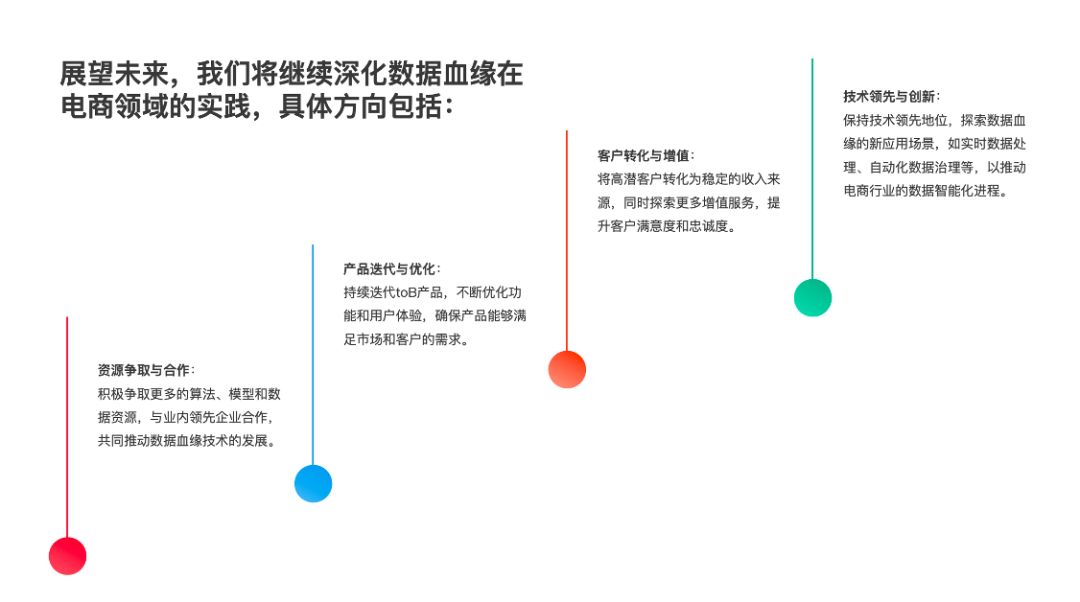 展望未来，我们将继续深化数据血缘在电商领域的实践，具体方向包括：

资源争取与合作：
积极争取更多的算法、模型和数据资源，与业内领先企业合作，共同推动数据血缘技术的发展。

产品迭代与优化：
持续迭代toB产品，不断优化功能和用户体验，确保产品能够满足市场和客户的需求。

客户转化与增值：
将高潜客户转化为稳定的收入来源，同时探索更多增值服务，提升客户满意度和忠诚度。

技术领先与创新：
保持技术领先地位，探索数据血缘的新应用场景，如实时数据处理、自动化数据治理等，以推动电商行业的数据智能化进程。